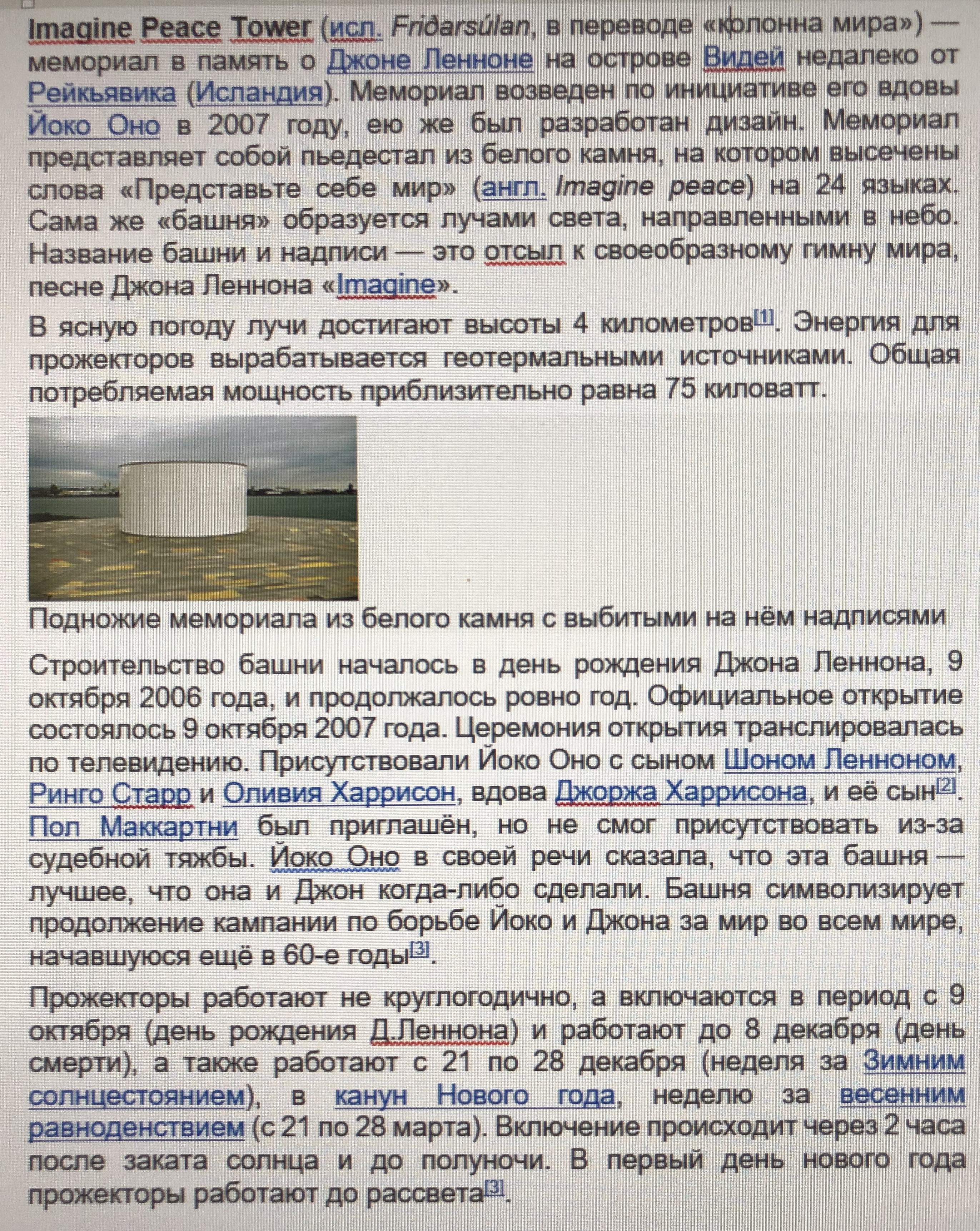 Imagine Peace Tower (исл. Fridarsúlan, в переводе «колонна мира») — мемориал в память о Джоне Ленноне на острове Видей недалеко от Рейкьявика (Исландия). Мемориал возведен по инициативе его вдовы Йоко Оно в 2007 году, ею же был разработан дизайн. Мемориал представляет собой пьедестал из белого камня, на котором высечены слова «Представьте себе мир» (англ. Imagine peace) на 24 языках. Сама же «башня» образуется лучами света, направленными в небо. Название башни и надписи — это отсыл к своеобразному гимну мира, песне Джона Леннона «Imagine».

В ясную погоду лучи достигают высоты 4 километров[1]. Энергия для прожекторов вырабатывается геотермальными источниками. Общая потребляемая мощность приблизительно равна 75 киловатт.

Подножие мемориала из белого камня с выбитыми на нём надписями

Строительство башни началось в день рождения Джона Леннона, 9 октября 2006 года, и продолжалось ровно год. Официальное открытие состоялось 9 октября 2007 года. Церемония открытия транслировалась по телевидению. Присутствовали Йоко Оно с сыном Шоном Ленноном, Ринго Старр и Оливия Харрисон, вдова Джоржа Харрисона, и её сын[2]. Пол Маккартни был приглашён, но не смог присутствовать из-за судебной тяжбы. Йоко Оно в своей речи сказала, что эта башня — лучшее, что она и Джон когда-либо сделали. Башня символизирует продолжение кампании по борьбе Йоко и Джона за мир во всем мире, начавшуюся ещё в 60-е годы[3].

Прожекторы работают не круглогодично, а включаются в период с 9 октября (день рождения Д.Леннона) и работают до 8 декабря (день смерти), а также работают с 21 по 28 декабря (неделя за Зимним солнцестоянием), в канун Нового года, неделю за весенним равноденствием (с 21 по 28 марта). Включение происходит через 2 часа после заката солнца и до полуночи. В первый день нового года прожекторы работают до рассвета[3].